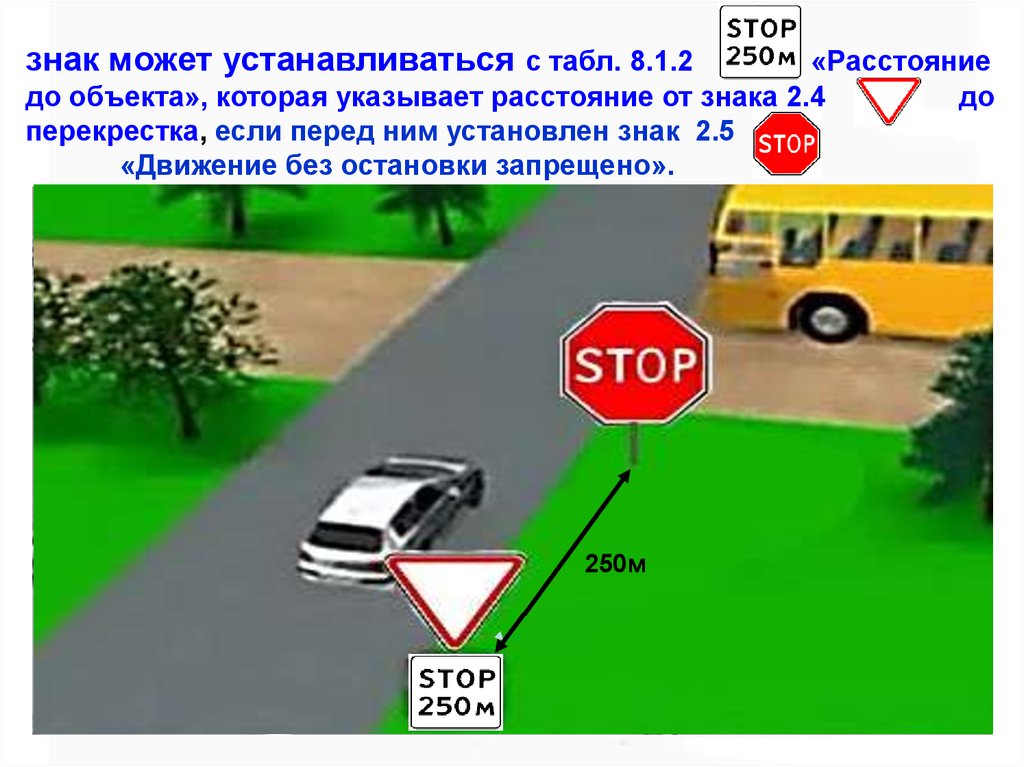 знак может устанавливаться с табл. 8.1.2 STOP 250м «Расстояние до объекта», которая указывает расстояние от знака 2.4 до перекрестка, если перед ним установлен знак 2.5 STOP «Движение без остановки запрещено».

STOP

250м

STOP 250м